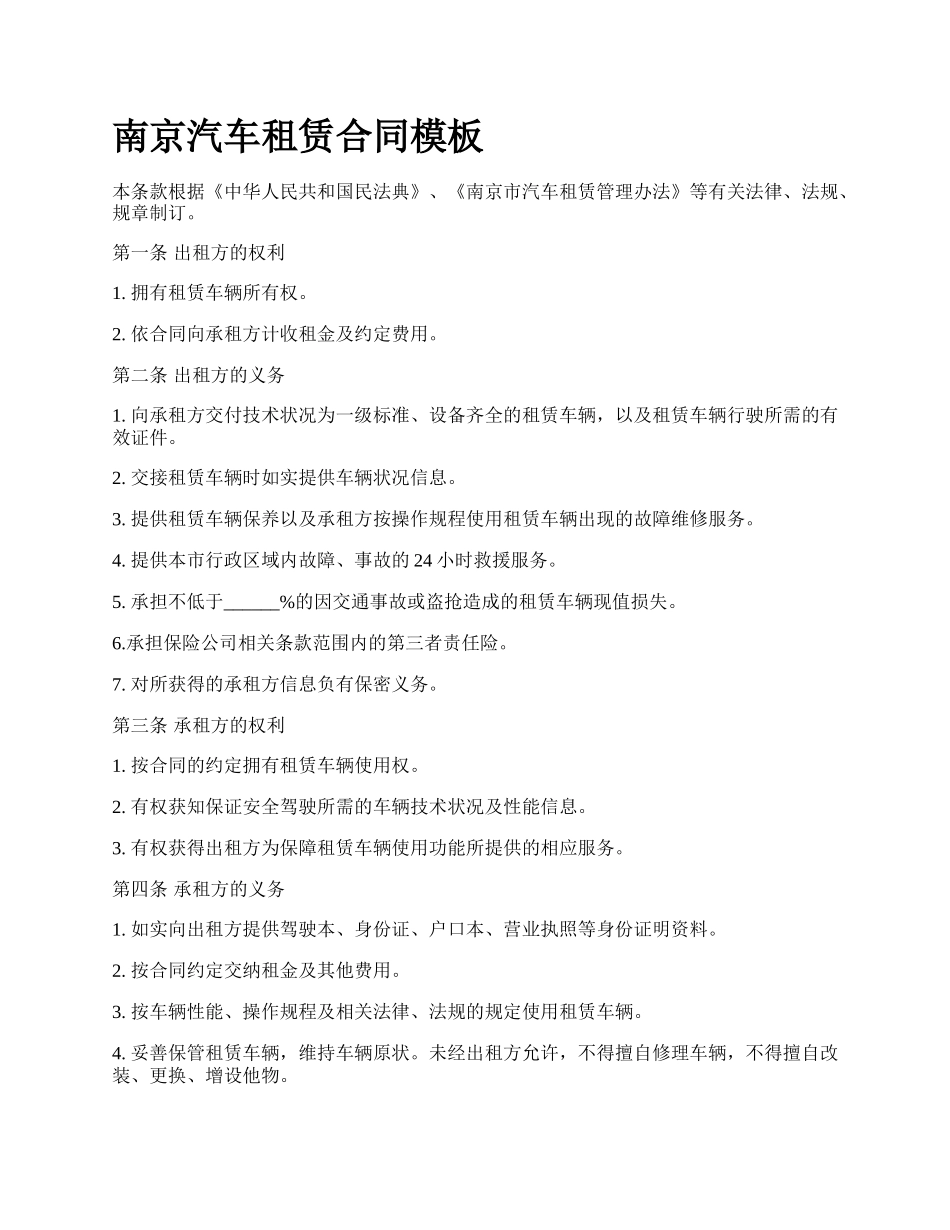 南京汽车租赁合同模板

本条款根据《中华人民共和国民法典》、《南京市汽车租赁管理办法》等有关法律、法规、规章制订。

第一条 出租方的权利

1. 拥有租赁车辆所有权。

2. 依合同向承租方计收租金及约定费用。

第二条 出租方的义务

1. 向承租方交付技术状况为一级标准、设备齐全的租赁车辆，以及租赁车辆行驶所需的有效证件。

2. 交接租赁车辆时如实提供车辆状况信息。

3. 提供租赁车辆保养以及承租方按操作规程使用租赁车辆出现的故障维修服务。

4. 提供本市行政区域内故障、事故的 24 小时救援服务。

5. 承担不低于______%的因交通事故或盗抢造成的租赁车辆现值损失。

6.承担保险公司相关条款范围内的第三者责任险。

7. 对所获得的承租方信息负有保密义务。

第三条 承租方的权利

1. 按合同的约定拥有租赁车辆使用权。

2. 有权获知保证安全驾驶所需的车辆技术状况及性能信息。

3. 有权获得出租方为保障租赁车辆使用功能所提供的相应服务。

第四条 承租方的义务

1. 如实向出租方提供驾驶本、身份证、户口本、营业执照等身份证明资料。

2. 按合同约定交纳租金及其他费用。

3. 按车辆性能、操作规程及相关法律、法规的规定使用租赁车辆。

4. 妥善保管租赁车辆，维持车辆原状。未经出租方允许，不得擅自修理车辆，不得擅自改装、更换、增设他物。